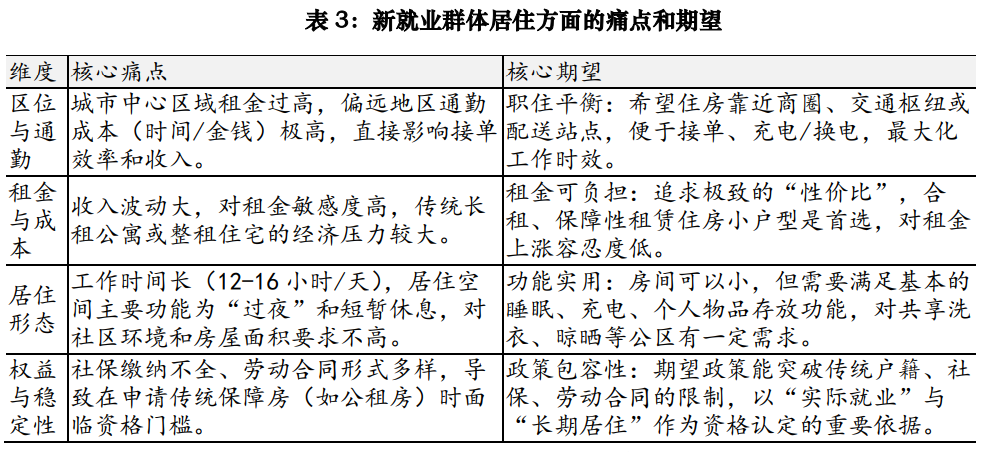 表 3：新就业群体居住方面的痛点和期望

| 维度 | 核心痛点 | 核心期望 |
|---|---|---|
| 区位与通勤 | 城市中心区域租金过高，偏远地区通勤成本（时间/金钱）极高，直接影响接单效率和收入。 | 职住平衡：希望住房靠近商圈、交通枢纽或配送站点，便于接单、充电/换电，最大化工作时效。 |
| 租金与成本 | 收入波动大，对租金敏感度高，传统长租公寓或整租住宅的经济压力较大。 | 租金可负担：追求极致的“性价比”，合租、保障性租赁住房小户型是首选，对租金上涨容忍度低。 |
| 居住形态 | 工作时间长（12-16 小时/天），居住空间主要功能为“过夜”和短暂休息，对社区环境和房屋面积要求不高。 | 功能实用：房间可以小，但需要满足基本的睡眠、充电、个人物品存放功能，对共享洗衣、晾晒等公区有一定需求。 |
| 权益与稳定性 | 社保缴纳不全、劳动合同形式多样，导致在申请传统保障房（如公租房）时面临资格门槛。 | 政策包容性：期望政策能突破传统户籍、社保、劳动合同的限制，以“实际就业”与“长期居住”作为资格认定的重要依据。 |